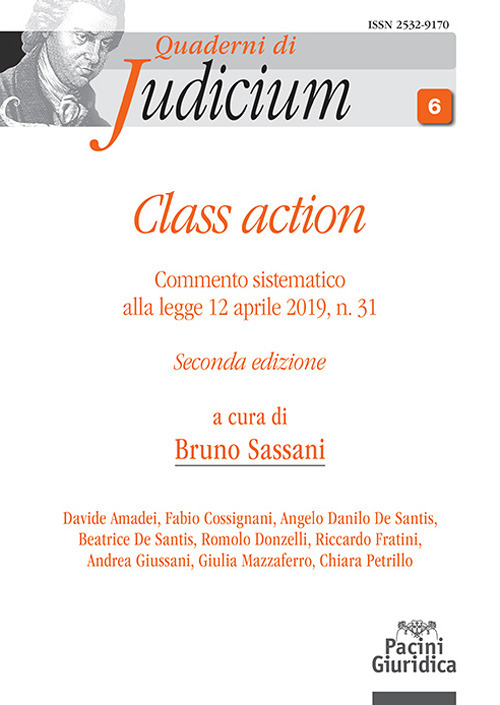 ISSN 2532-9170

Quaderni di
Judicium

6

Class action

Commento sistematico alla legge 12 aprile 2019, n. 31

Seconda edizione

a cura di
Bruno Sassani

Davide Amadei, Fabio Cossignani, Angelo Danilo De Santis, Beatrice De Santis, Romolo Donzelli, Riccardo Fratini, Andrea Giussani, Giulia Mazzaferro, Chiara Petrillo

Pacini
Giuridica